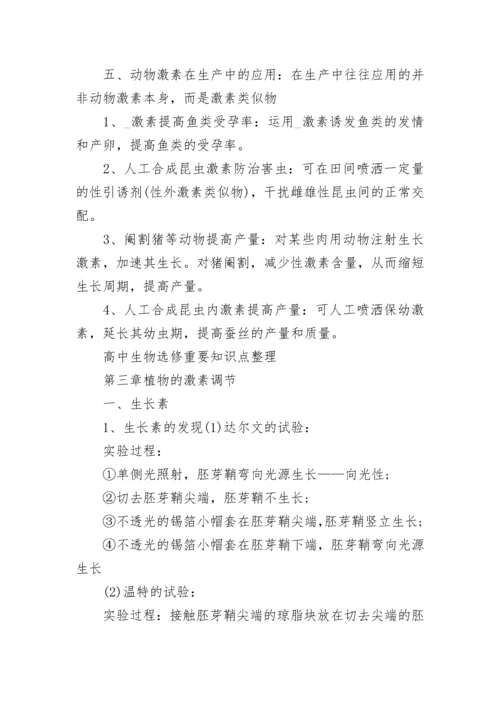 五、动物激素在生产中的应用：在生产中往往应用的并非动物激素本身，而是激素类似物

1、_激素提高鱼类受孕率：运用_激素诱发鱼类的发情和产卵，提高鱼类的受孕率。

2、人工合成昆虫激素防治害虫：可在田间喷洒一定量的性引诱剂(性外激素类似物)，干扰雌雄性昆虫间的正常交配。

3、阉割猪等动物提高产量：对某些肉用动物注射生长激素，加速其生长。对猪阉割，减少性激素含量，从而缩短生长周期，提高产量。

4、人工合成昆虫内激素提高产量：可人工喷洒保幼激素，延长其幼虫期，提高蚕丝的产量和质量。

高中生物选修重要知识点整理

第三章植物的激素调节

一、生长素

1、生长素的发现(1)达尔文的试验：

实验过程：

①单侧光照射，胚芽鞘弯向光源生长——向光性；

②切去胚芽鞘尖端，胚芽鞘不生长；

③不透光的锡箔小帽套在胚芽鞘尖端，胚芽鞘竖立生长；

④不透光的锡箔小帽套在胚芽鞘下端，胚芽鞘弯向光源生长

(2)温特的试验：

实验过程：接触胚芽鞘尖端的琼脂块放在切去尖端的胚